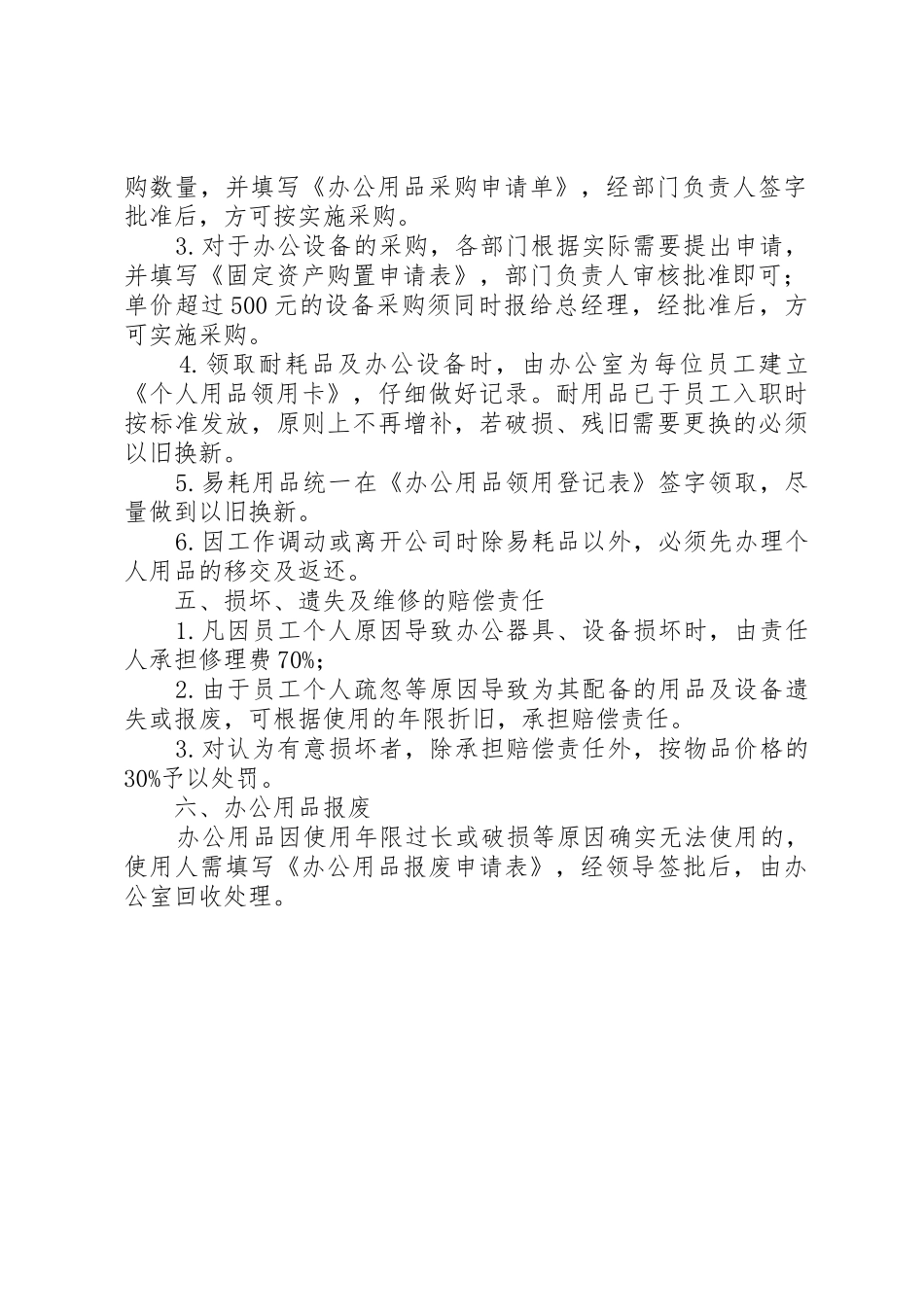 购数量，并填写《办公用品采购申请单》，经部门负责人签字批准后，方可按实施采购。

3.对于办公设备的采购，各部门根据实际需要提出申请，并填写《固定资产购置申请表》，部门负责人审核批准即可；单价超过500元的设备采购须同时报给总经理，经批准后，方可实施采购。

4.领取耐耗品及办公设备时，由办公室为每位员工建立《个人用品领用卡》，仔细做好记录。耐用品已于员工入职时按标准发放，原则上不再增补，若破损、残旧需要更换的必须以旧换新。

5.易耗用品统一在《办公用品领用登记表》签字领取，尽量做到以旧换新。

6.因工作调动或离开公司时除易耗品以外，必须先办理个人用品的移交及返还。

五、损坏、遗失及维修的赔偿责任

1.凡因员工个人原因导致办公器具、设备损坏时，由责任人承担修理费70%;

2.由于员工个人疏忽等原因导致为其配备的用品及设备遗失或报废，可根据使用的年限折旧，承担赔偿责任。

3.对认为有意损坏者，除承担赔偿责任外，按物品价格的30%予以处罚。

六、办公用品报废

办公用品因使用年限过长或破损等原因确实无法使用的，使用人需填写《办公用品报废申请表》，经领导签批后，由办公室回收处理。